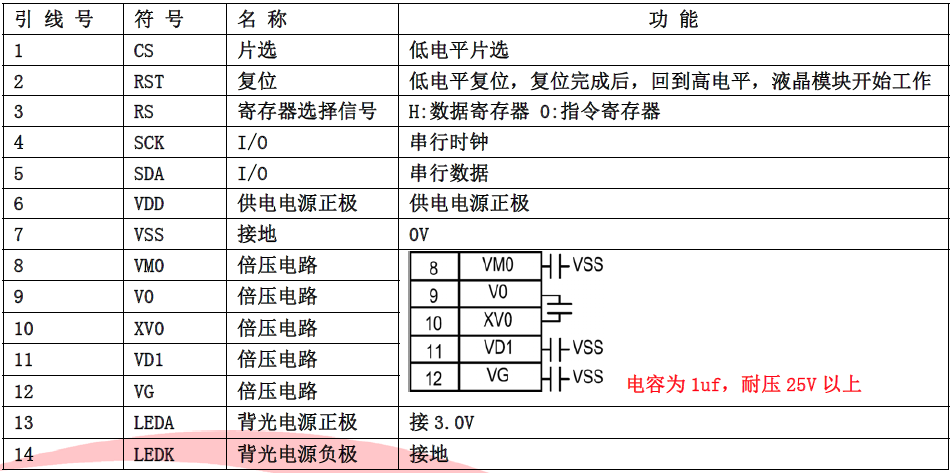 | 引 线 号 | 符 号 | 名 称 | 功 能 |
|---|---|---|---|
| 1 | CS | 片选 | 低电平片选 |
| 2 | RST | 复位 | 低电平复位，复位完成后，回到高电平，液晶模块开始工作 |
| 3 | RS | 寄存器选择信号 | H:数据寄存器 0:指令寄存器 |
| 4 | SCK | I/O | 串行时钟 |
| 5 | SDA | I/O | 串行数据 |
| 6 | VDD | 供电电源正极 | 供电电源正极 |
| 7 | VSS | 接地 | 0V |
| 8 | VM0 | 倍压电路 | 8 VM0 VSS |
| 9 | V0 | 倍压电路 | 9 V0 |
| 10 | XV0 | 倍压电路 | 10 XV0 |
| 11 | VD1 | 倍压电路 | 11 VD1 VSS |
| 12 | VG | 倍压电路 | 12 VG VSS 电容为 1uf，耐压 25V 以上 |
| 13 | LEDA | 背光电源正极 | 接 3.0V |
| 14 | LEDK | 背光电源负极 | 接地 |